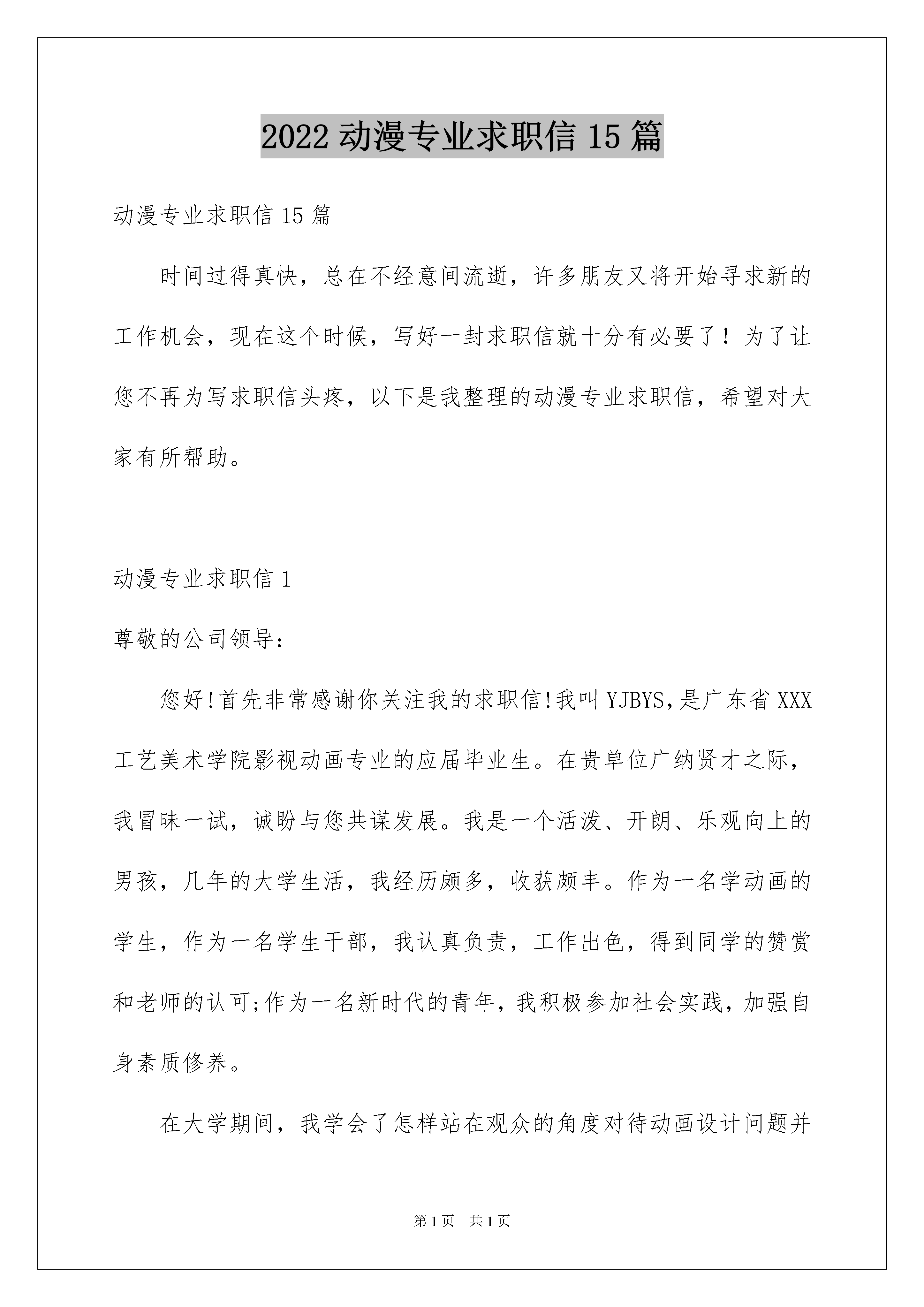 2022 动漫专业求职信 15 篇

动漫专业求职信 15 篇

时间过得真快，总在不经意间流逝，许多朋友又将开始寻求新的工作机会，现在这个时候，写好一封求职信就十分有必要了！为了让您不再为写求职信头疼，以下是我整理的动漫专业求职信，希望对大家有所帮助。

动漫专业求职信 1

尊敬的公司领导：

您好!首先非常感谢你关注我的求职信!我叫 YJBYS,是广东省 XXX 工艺美术学院影视动画专业的应届毕业生。在贵单位广纳贤才之际，我冒昧一试，诚盼与您共谋发展。我是一个活泼、开朗、乐观向上的男孩，几年的大学生活，我经历颇多，收获颇丰。作为一名学动画的学生，作为一名学生干部，我认真负责，工作出色，得到同学的赞赏和老师的认可;作为一名新时代的青年，我积极参加社会实践，加强自身素质修养。

在大学期间，我学会了怎样站在观众的角度对待动画设计问题并

第 1 页 共 1 页